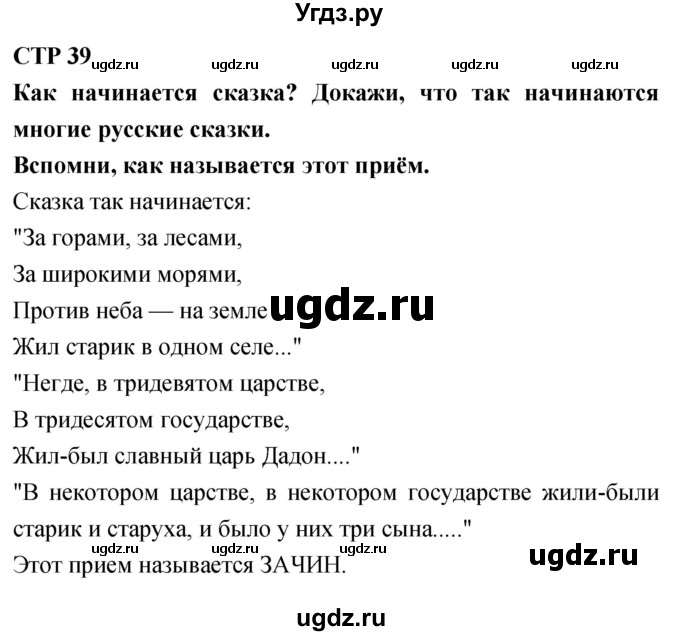 Угдз.ру

СТР 39 ugdz.ru ugdz.ru ugdz.ru ugdz.ru ugdz.ru

Как начинается сказка? Докажи, что так начинаются многие русские сказки.

Вспомни, как называется этот приём.

Сказка так начинается:
"За горами, за лесами,
За широкими морями,
Против неба — на земле ugdz.ru
Жил старик в одном селе..."
"Негде, в тридевятом царстве,
В тридесятом государстве,
Жил-был славный царь Дадон...."
"В некотором царстве, в некотором государстве жили-были старик и старуха, и было у них три сына....."
ugdz.ru ugdz.ru ugdz.ru ugdz.ru
Этот прием называется ЗАЧИН.

ugdz.ru